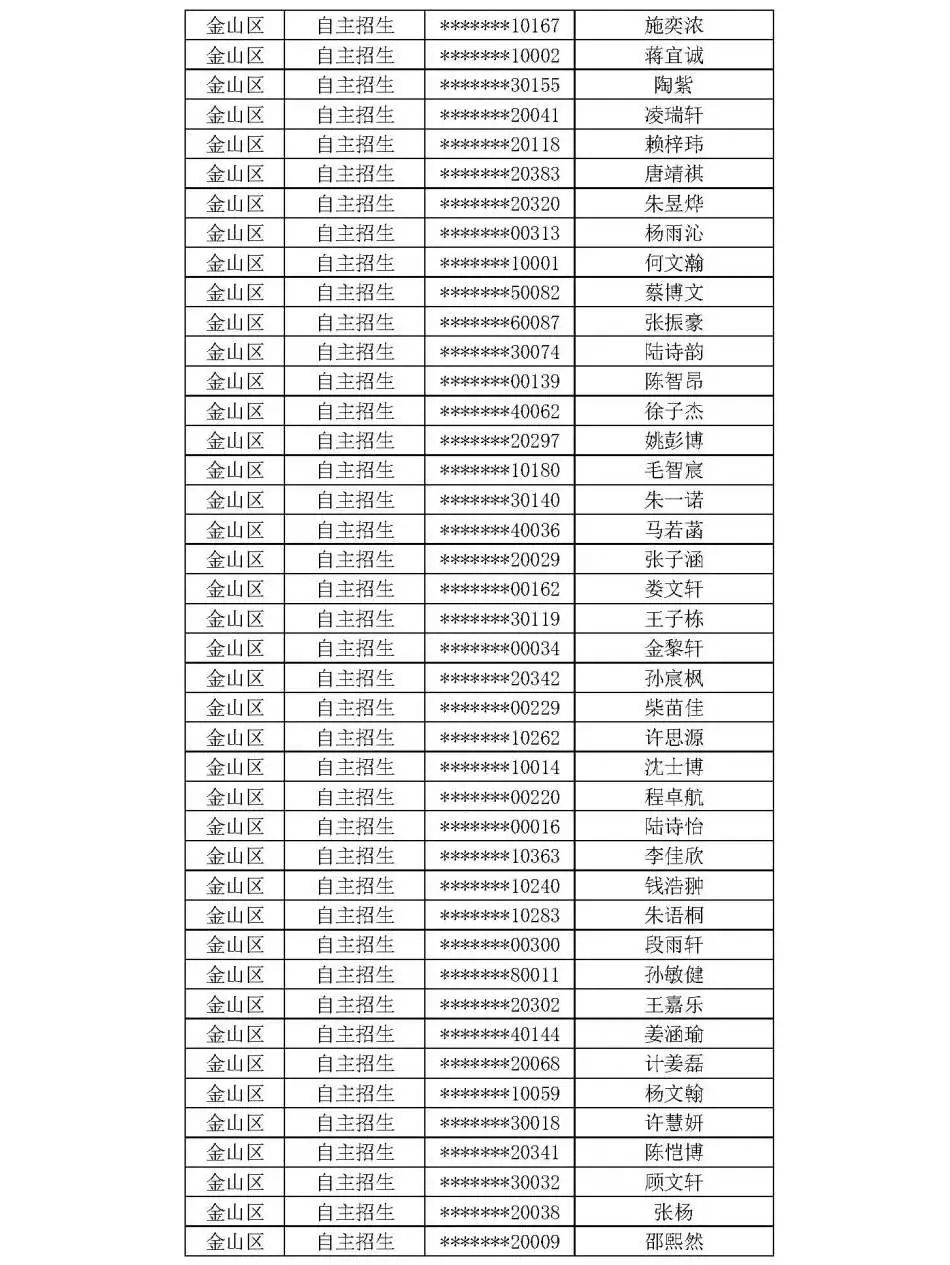 | 金山区 | 自主招生 | \*\*\*\*\*\*\*10167 | 施奕浓 |
|---|---|---|---|
| 金山区 | 自主招生 | \*\*\*\*\*\*\*10002 | 蒋宜诚 |
| 金山区 | 自主招生 | \*\*\*\*\*\*\*30155 | 陶紫 |
| 金山区 | 自主招生 | \*\*\*\*\*\*\*20041 | 凌瑞轩 |
| 金山区 | 自主招生 | \*\*\*\*\*\*\*20118 | 赖梓玮 |
| 金山区 | 自主招生 | \*\*\*\*\*\*\*20383 | 唐靖祺 |
| 金山区 | 自主招生 | \*\*\*\*\*\*\*20320 | 朱昱烨 |
| 金山区 | 自主招生 | \*\*\*\*\*\*\*00313 | 杨雨沁 |
| 金山区 | 自主招生 | \*\*\*\*\*\*\*10001 | 何文瀚 |
| 金山区 | 自主招生 | \*\*\*\*\*\*\*50082 | 蔡博文 |
| 金山区 | 自主招生 | \*\*\*\*\*\*\*60087 | 张振豪 |
| 金山区 | 自主招生 | \*\*\*\*\*\*\*30074 | 陆诗韵 |
| 金山区 | 自主招生 | \*\*\*\*\*\*\*00139 | 陈智昂 |
| 金山区 | 自主招生 | \*\*\*\*\*\*\*40062 | 徐子杰 |
| 金山区 | 自主招生 | \*\*\*\*\*\*\*20297 | 姚彭博 |
| 金山区 | 自主招生 | \*\*\*\*\*\*\*10180 | 毛智宸 |
| 金山区 | 自主招生 | \*\*\*\*\*\*\*30140 | 朱一诺 |
| 金山区 | 自主招生 | \*\*\*\*\*\*\*40036 | 马若菡 |
| 金山区 | 自主招生 | \*\*\*\*\*\*\*20029 | 张子涵 |
| 金山区 | 自主招生 | \*\*\*\*\*\*\*00162 | 娄文轩 |
| 金山区 | 自主招生 | \*\*\*\*\*\*\*30119 | 王子栋 |
| 金山区 | 自主招生 | \*\*\*\*\*\*\*00034 | 金黎轩 |
| 金山区 | 自主招生 | \*\*\*\*\*\*\*20342 | 孙宸枫 |
| 金山区 | 自主招生 | \*\*\*\*\*\*\*00229 | 柴苗佳 |
| 金山区 | 自主招生 | \*\*\*\*\*\*\*10262 | 许思源 |
| 金山区 | 自主招生 | \*\*\*\*\*\*\*10014 | 沈士博 |
| 金山区 | 自主招生 | \*\*\*\*\*\*\*00220 | 程卓航 |
| 金山区 | 自主招生 | \*\*\*\*\*\*\*00016 | 陆诗怡 |
| 金山区 | 自主招生 | \*\*\*\*\*\*\*10363 | 李佳欣 |
| 金山区 | 自主招生 | \*\*\*\*\*\*\*10240 | 钱浩翀 |
| 金山区 | 自主招生 | \*\*\*\*\*\*\*10283 | 朱语桐 |
| 金山区 | 自主招生 | \*\*\*\*\*\*\*00300 | 段雨轩 |
| 金山区 | 自主招生 | \*\*\*\*\*\*\*80011 | 孙敏健 |
| 金山区 | 自主招生 | \*\*\*\*\*\*\*20302 | 王嘉乐 |
| 金山区 | 自主招生 | \*\*\*\*\*\*\*40144 | 姜涵瑜 |
| 金山区 | 自主招生 | \*\*\*\*\*\*\*20068 | 计姜磊 |
| 金山区 | 自主招生 | \*\*\*\*\*\*\*10059 | 杨文翰 |
| 金山区 | 自主招生 | \*\*\*\*\*\*\*30018 | 许慧妍 |
| 金山区 | 自主招生 | \*\*\*\*\*\*\*20341 | 陈恺博 |
| 金山区 | 自主招生 | \*\*\*\*\*\*\*30032 | 顾文轩 |
| 金山区 | 自主招生 | \*\*\*\*\*\*\*20038 | 张杨 |
| 金山区 | 自主招生 | \*\*\*\*\*\*\*20009 | 邵熙然 |